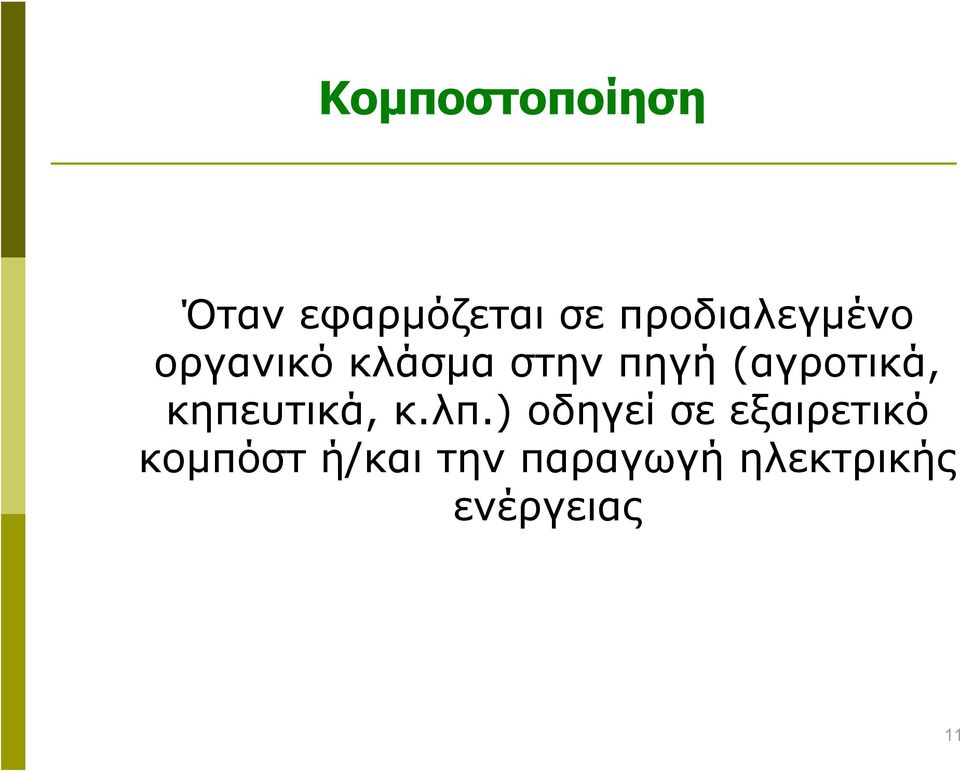 Κομποστοποίηση

Όταν εφαρμόζεται σε προδιαλεγμένο οργανικό κλάσμα στην πηγή (αγροτικά, κηπευτικά, κ.λπ.) οδηγεί σε εξαιρετικό κομπόστ ή/και την παραγωγή ηλεκτρικής ενέργειας

11